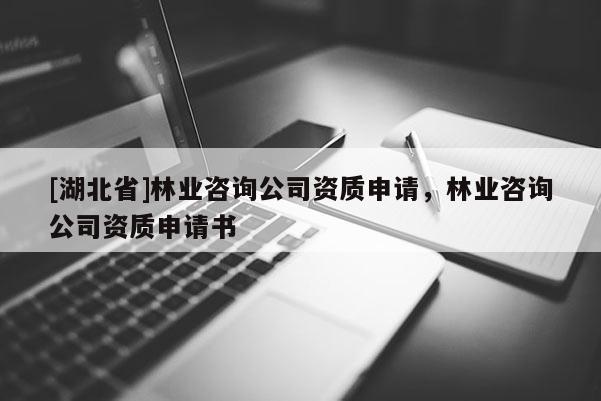 [湖北省]林业咨询公司资质申请，林业咨询公司资质申请书